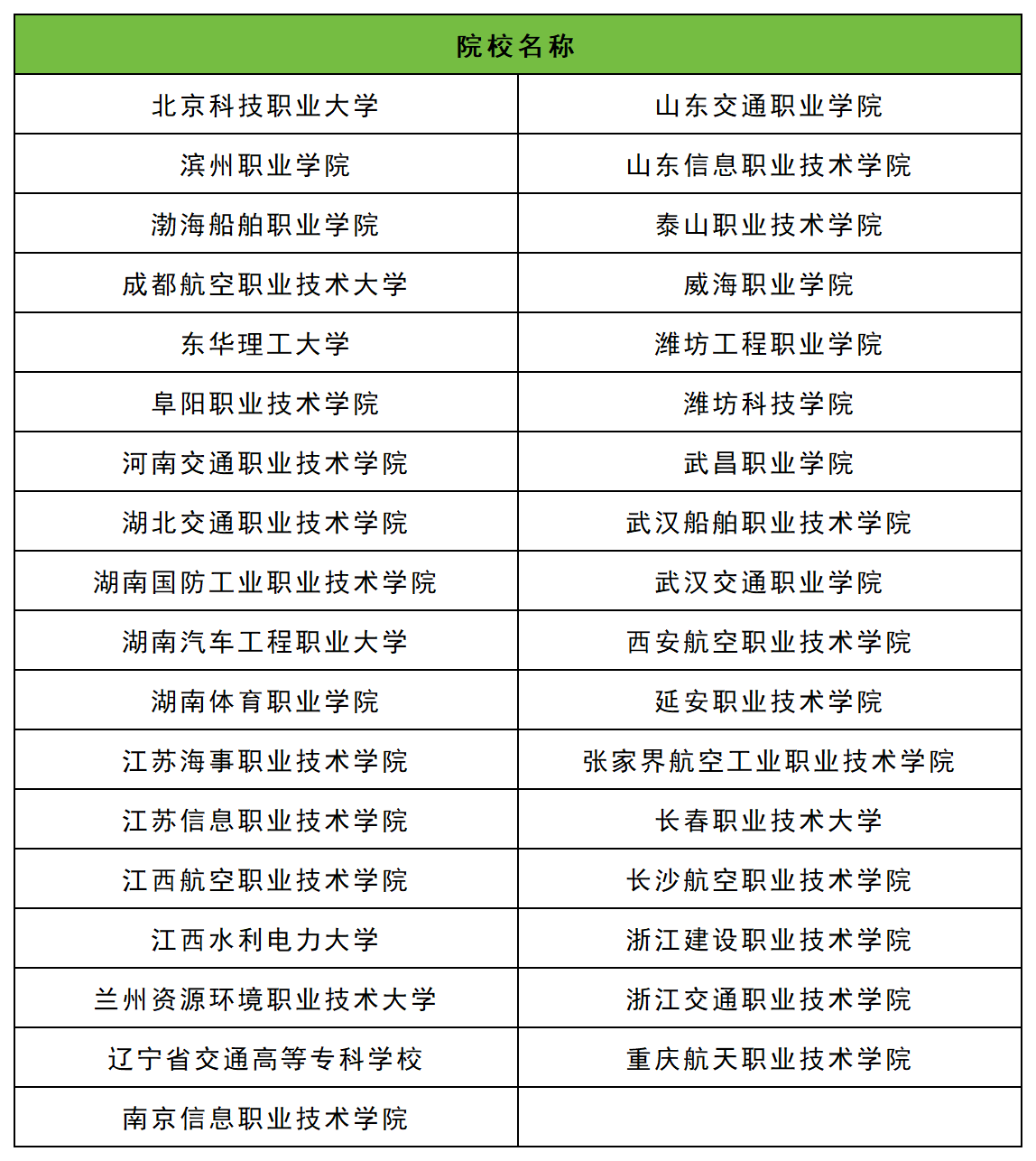 | 院校名称 | |
|---|---|
| 北京科技职业大学 | 山东交通职业学院 |
| 滨州职业学院 | 山东信息职业技术学院 |
| 渤海船舶职业学院 | 泰山职业技术学院 |
| 成都航空职业技术大学 | 威海职业学院 |
| 东华理工大学 | 潍坊工程职业学院 |
| 阜阳职业技术学院 | 潍坊科技学院 |
| 河南交通职业技术学院 | 武昌职业学院 |
| 湖北交通职业技术学院 | 武汉船舶职业技术学院 |
| 湖南国防工业职业技术学院 | 武汉交通职业学院 |
| 湖南汽车工程职业大学 | 西安航空职业技术学院 |
| 湖南体育职业学院 | 延安职业技术学院 |
| 江苏海事职业技术学院 | 张家界航空工业职业技术学院 |
| 江苏信息职业技术学院 | 长春职业技术大学 |
| 江西航空职业技术学院 | 长沙航空职业技术学院 |
| 江西水利电力大学 | 浙江建设职业技术学院 |
| 兰州资源环境职业技术大学 | 浙江交通职业技术学院 |
| 辽宁省交通高等专科学校 | 重庆航天职业技术学院 |
| 南京信息职业技术学院 | |